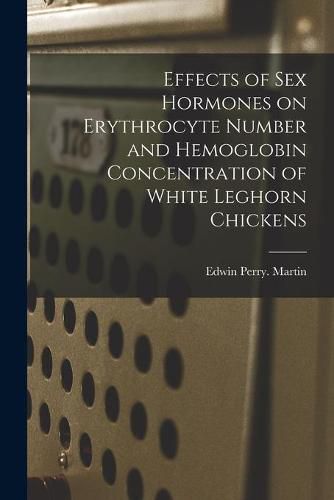 178

Effects of Sex Hormones on Erythrocyte Number and Hemoglobin Concentration of White Leghorn Chickens

Edwin Perry. Martin